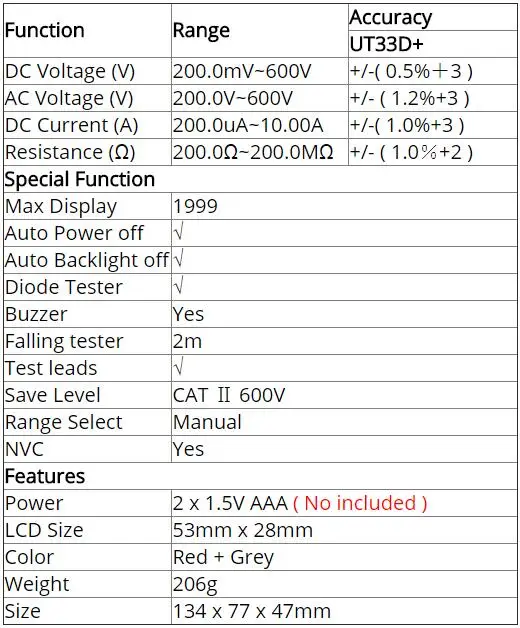 | Function | Range | Accuracy |
|---|---|---|
| | | UT33D+ |
| DC Voltage (V) | 200.0mV~600V | +/-( 0.5%＋3 ) |
| AC Voltage (V) | 200.0V~600V | +/- ( 1.2%+3 ) |
| DC Current (A) | 200.0uA~10.00A | +/-( 1.0%+3 ) |
| Resistance (Ω) | 200.0Ω~200.0MΩ | +/- ( 1.0％+2 ) |
| Special Function | | |
| Max Display | 1999 | |
| Auto Power off | √ | |
| Auto Backlight off | √ | |
| Diode Tester | √ | |
| Buzzer | Yes | |
| Falling tester | 2m | |
| Test leads | √ | |
| Save Level | CAT Ⅱ 600V | |
| Range Select | Manual | |
| NVC | Yes | |
| Features | | |
| Power | 2 x 1.5V AAA ( No included ) | |
| LCD Size | 53mm x 28mm | |
| Color | Red + Grey | |
| Weight | 206g | |
| Size | 134 x 77 x 47mm | |